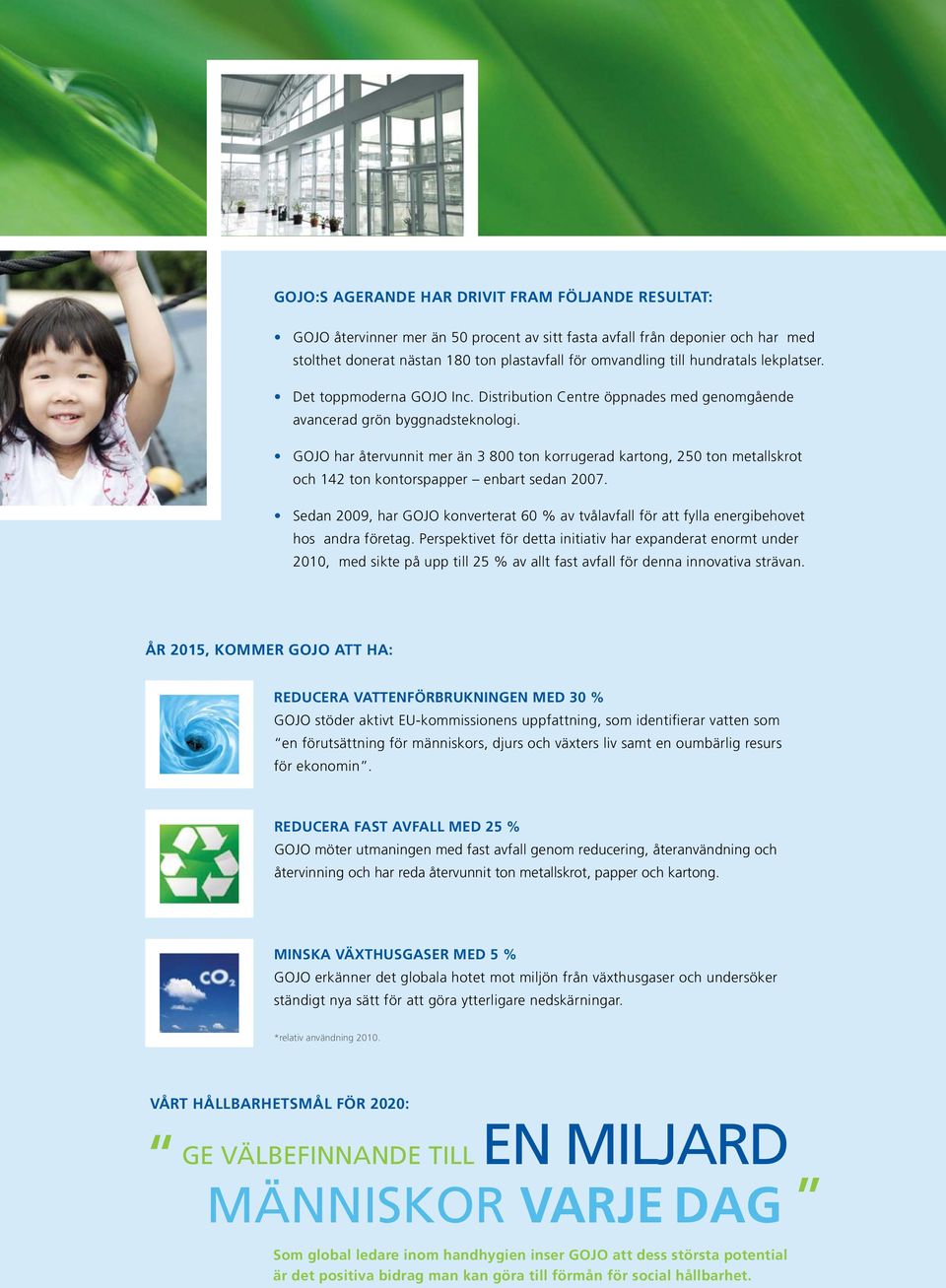 GOJO:S AGERANDE HAR DRIVIT FRAM FÖLJANDE RESULTAT:

• GOJO återvinner mer än 50 procent av sitt fasta avfall från deponier och har med stolthet donerat nästan 180 ton plastavfall för omvandling till hundratals lekplatser.

• Det toppmoderna GOJO Inc. Distribution Centre öppnades med genomgående avancerad grön byggnadsteknologi.

• GOJO har återvunnit mer än 3 800 ton korrugerad kartong, 250 ton metallskrot och 142 ton kontorspapper – enbart sedan 2007.

• Sedan 2009, har GOJO konverterat 60 % av tvålavfall för att fylla energibehovet hos andra företag. Perspektivet för detta initiativ har expanderat enormt under 2010, med sikte på upp till 25 % av allt fast avfall för denna innovativa strävan.

ÅR 2015, KOMMER GOJO ATT HA:

REDUCERA VATTENFÖRBRUKNINGEN MED 30 %
GOJO stöder aktivt EU-kommissionens uppfattning, som identifierar vatten som "en förutsättning för människors, djurs och växters liv samt en oumbärlig resurs för ekonomin".

REDUCERA FAST AVFALL MED 25 %
GOJO möter utmaningen med fast avfall genom reducering, återanvändning och återvinning och har reda återvunnit ton metallskrot, papper och kartong.

$CO_2$

MINSKA VÄXTHUSGASER MED 5 %
GOJO erkänner det globala hotet mot miljön från växthusgaser och undersöker ständigt nya sätt för att göra ytterligare nedskärningar.

*relativ användning 2010.

VÅRT HÅLLBARHETSMÅL FÖR 2020:

" GE VÄLBEFINNANDE TILL EN MILJARD MÄNNISKOR VARJE DAG "

Som global ledare inom handhygien inser GOJO att dess största potential är det positiva bidrag man kan göra till förmån för social hållbarhet.